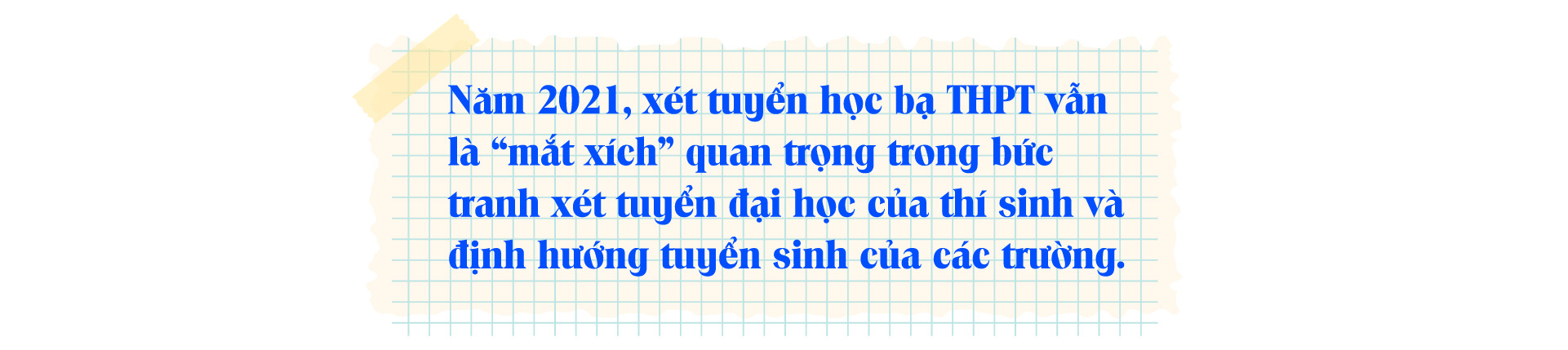 Năm 2021, xét tuyển học bạ THPT vẫn là “mắt xích” quan trọng trong bức tranh xét tuyển đại học của thí sinh và định hướng tuyển sinh của các trường.